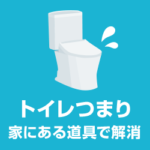 トイレつまり
家にある道具で解消